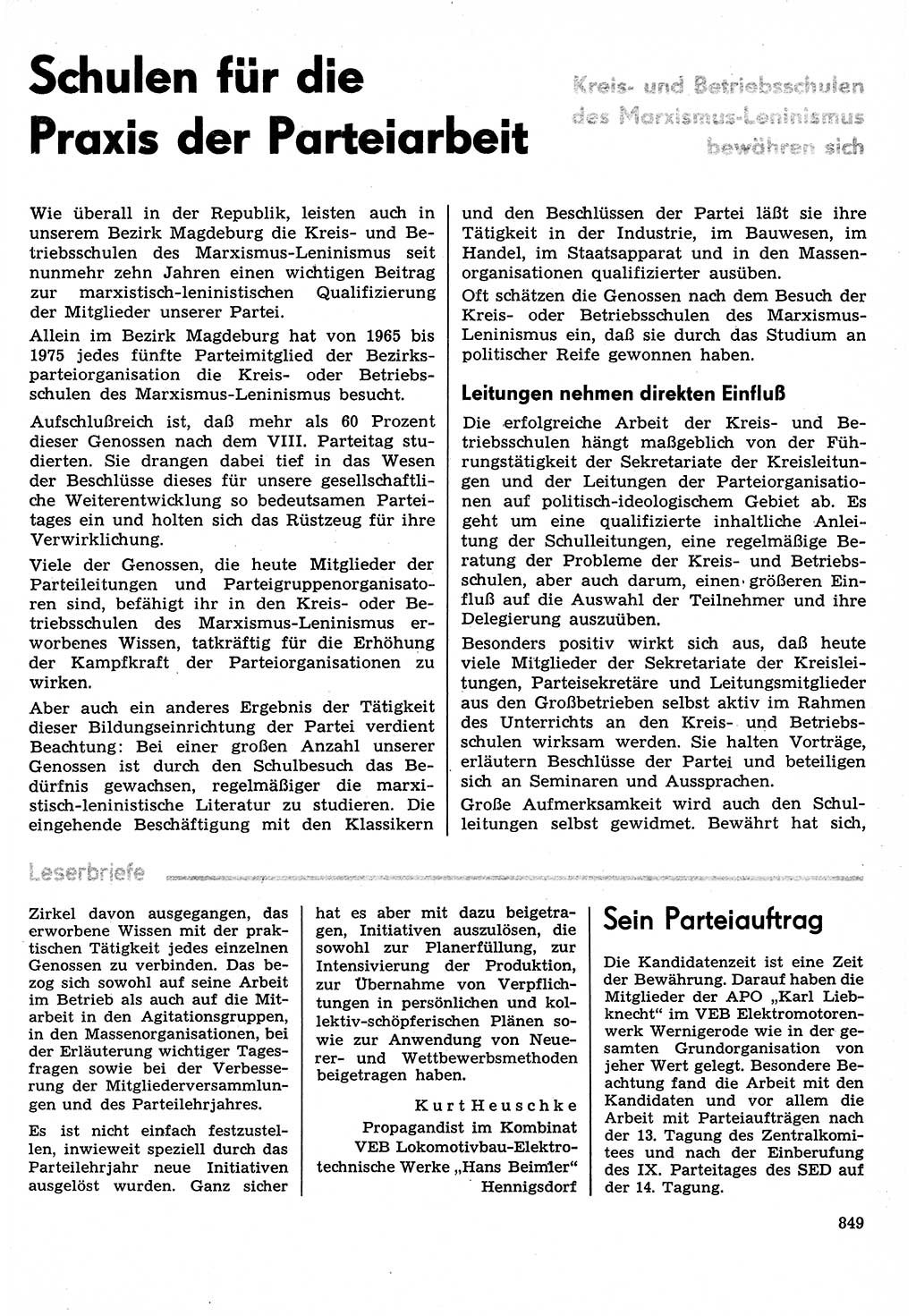 Schulen für die Praxis der Parteiarbeit

Kreis- und Betriebsschulen des Marxismus-Leninismus bewähren sich

Wie überall in der Republik, leisten auch in unserem Bezirk Magdeburg die Kreis- und Betriebsschulen des Marxismus-Leninismus seit nunmehr zehn Jahren einen wichtigen Beitrag zur marxistisch-leninistischen Qualifizierung der Mitglieder unserer Partei.

Allein im Bezirk Magdeburg hat von 1965 bis 1975 jedes fünfte Parteimitglied der Bezirksparteiorganisation die Kreis- oder Betriebsschulen des Marxismus-Leninismus besucht.

Aufschlußreich ist, daß mehr als 60 Prozent dieser Genossen nach dem VIII. Parteitag studierten. Sie drangen dabei tief in das Wesen der Beschlüsse dieses für unsere gesellschaftliche Weiterentwicklung so bedeutsamen Parteitages ein und holten sich das Rüstzeug für ihre Verwirklichung.

Viele der Genossen, die heute Mitglieder der Parteileitungen und Parteigruppenorganisatoren sind, befähigt ihr in den Kreis- oder Betriebsschulen des Marxismus-Leninismus erworbenes Wissen, tatkräftig für die Erhöhung der Kampfkraft der Parteiorganisationen zu wirken.

Aber auch ein anderes Ergebnis der Tätigkeit dieser Bildungseinrichtung der Partei verdient Beachtung: Bei einer großen Anzahl unserer Genossen ist durch den Schulbesuch das Bedürfnis gewachsen, regelmäßiger die marxistisch-leninistische Literatur zu studieren. Die eingehende Beschäftigung mit den Klassikern und den Beschlüssen der Partei läßt sie ihre Tätigkeit in der Industrie, im Bauwesen, im Handel, im Staatsapparat und in den Massenorganisationen qualifizierter ausüben.

Oft schätzen die Genossen nach dem Besuch der Kreis- oder Betriebsschulen des Marxismus-Leninismus ein, daß sie durch das Studium an politischer Reife gewonnen haben.

Leitungen nehmen direkten Einfluß

Die erfolgreiche Arbeit der Kreis- und Betriebsschulen hängt maßgeblich von der Führungstätigkeit der Sekretariate der Kreisleitungen und der Leitungen der Parteiorganisationen auf politisch-ideologischem Gebiet ab. Es geht um eine qualifizierte inhaltliche Anleitung der Schulleitungen, eine regelmäßige Beratung der Probleme der Kreis- und Betriebsschulen, aber auch darum, einen größeren Einfluß auf die Auswahl der Teilnehmer und ihre Delegierung auszuüben.

Besonders positiv wirkt sich aus, daß heute viele Mitglieder der Sekretariate der Kreisleitungen, Parteisekretäre und Leitungsmitglieder aus den Großbetrieben selbst aktiv im Rahmen des Unterrichts an den Kreis- und Betriebsschulen wirksam werden. Sie halten Vorträge, erläutern Beschlüsse der Partei und beteiligen sich an Seminaren und Aussprachen.

Große Aufmerksamkeit wird auch den Schulleitungen selbst gewidmet. Bewährt hat sich,

Leserbriefe

Zirkel davon ausgegangen, das erworbene Wissen mit der praktischen Tätigkeit jedes einzelnen Genossen zu verbinden. Das bezog sich sowohl auf seine Arbeit im Betrieb als auch auf die Mitarbeit in den Agitationsgruppen, in den Massenorganisationen, bei der Erläuterung wichtiger Tagesfragen sowie bei der Verbesserung der Mitgliederversammlungen und des Parteilehrjahres.

Es ist nicht einfach festzustellen, inwieweit speziell durch das Parteilehrjahr neue Initiativen ausgelöst wurden. Ganz sicher hat es aber mit dazu beigetragen, Initiativen auszulösen, die sowohl zur Planerfüllung, zur Intensivierung der Produktion, zur Übernahme von Verpflichtungen in persönlichen und kollektiv-schöpferischen Plänen sowie zur Anwendung von Neuerer- und Wettbewerbsmethoden beigetragen haben.

Kurt Heuschke
Propagandist im Kombinat VEB Lokomotivbau-Elektrotechnische Werke „Hans Beimler" Hennigsdorf

Sein Parteiauftrag

Die Kandidatenzeit ist eine Zeit der Bewährung. Darauf haben die Mitglieder der APO „Karl Liebknecht" im VEB Elektromotorenwerk Wernigerode wie in der gesamten Grundorganisation von jeher Wert gelegt. Besondere Beachtung fand die Arbeit mit den Kandidaten und vor allem die Arbeit mit Parteiaufträgen nach der 13. Tagung des Zentralkomitees und nach der Einberufung des IX. Parteitages des SED auf der 14. Tagung.

849